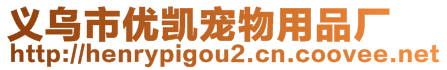 义乌市优凯宠物用品厂
http://henrypigou2.cn.coovee.net